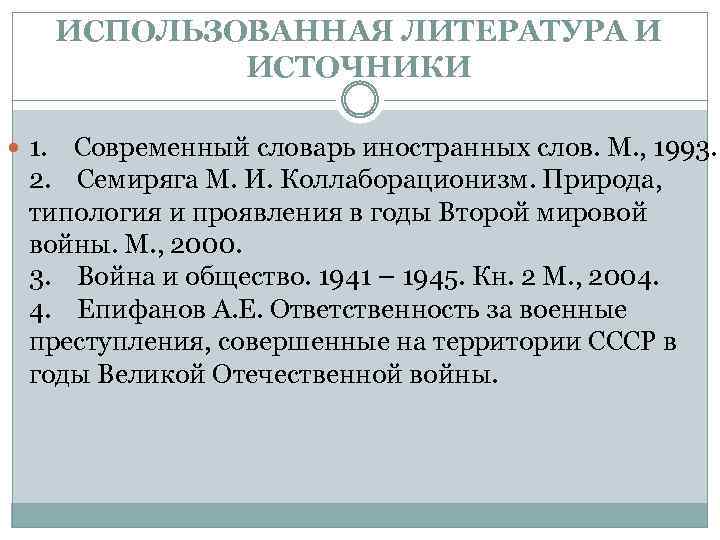 ИСПОЛЬЗОВАННАЯ ЛИТЕРАТУРА И ИСТОЧНИКИ

1. Современный словарь иностранных слов. М., 1993.
2. Семиряга М. И. Коллаборационизм. Природа, типология и проявления в годы Второй мировой войны. М., 2000.
3. Война и общество. 1941 – 1945. Кн. 2 М., 2004.
4. Епифанов А.Е. Ответственность за военные преступления, совершенные на территории СССР в годы Великой Отечественной войны.